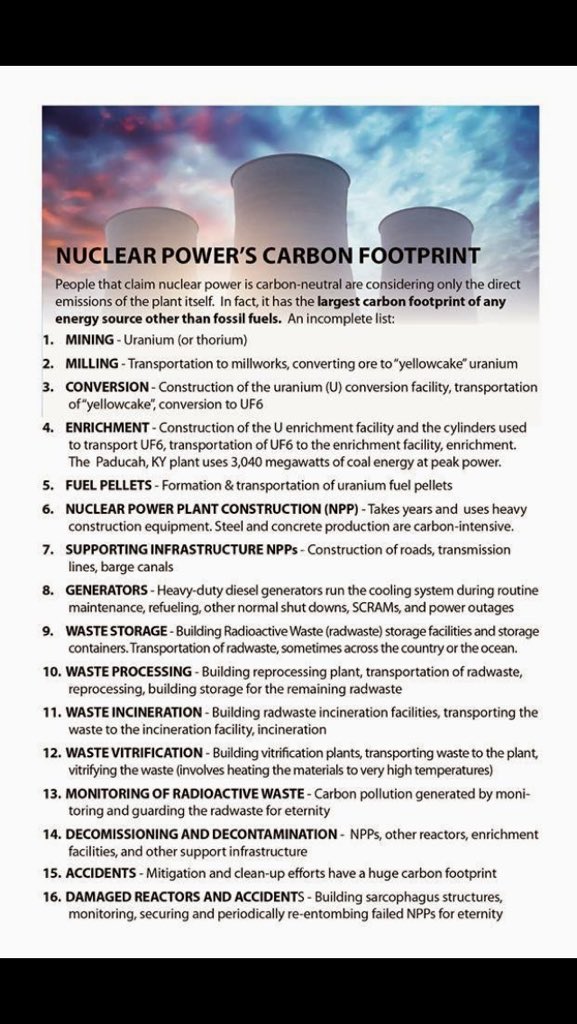 NUCLEAR POWER'S CARBON FOOTPRINT

People that claim nuclear power is carbon-neutral are considering only the direct emissions of the plant itself. In fact, it has the largest carbon footprint of any energy source other than fossil fuels. An incomplete list:

1. MINING - Uranium (or thorium)
2. MILLING - Transportation to millworks, converting ore to "yellowcake" uranium
3. CONVERSION - Construction of the uranium (U) conversion facility, transportation of "yellowcake", conversion to UF6
4. ENRICHMENT - Construction of the U enrichment facility and the cylinders used to transport UF6, transportation of UF6 to the enrichment facility, enrichment. The Paducah, KY plant uses 3,040 megawatts of coal energy at peak power.
5. FUEL PELLETS - Formation & transportation of uranium fuel pellets
6. NUCLEAR POWER PLANT CONSTRUCTION (NPP) - Takes years and uses heavy construction equipment. Steel and concrete production are carbon-intensive.
7. SUPPORTING INFRASTRUCTURE NPPs - Construction of roads, transmission lines, barge canals
8. GENERATORS - Heavy-duty diesel generators run the cooling system during routine maintenance, refueling, other normal shut downs, SCRAMs, and power outages
9. WASTE STORAGE - Building Radioactive Waste (radwaste) storage facilities and storage containers. Transportation of radwaste, sometimes across the country or the ocean.
10. WASTE PROCESSING - Building reprocessing plant, transportation of radwaste, reprocessing, building storage for the remaining radwaste
11. WASTE INCINERATION - Building radwaste incineration facilities, transporting the waste to the incineration facility, incineration
12. WASTE VITRIFICATION - Building vitrification plants, transporting waste to the plant, vitrifying the waste (involves heating the materials to very high temperatures)
13. MONITORING OF RADIOACTIVE WASTE - Carbon pollution generated by monitoring and guarding the radwaste for eternity
14. DECOMISSIONING AND DECONTAMINATION - NPPs, other reactors, enrichment facilities, and other support infrastructure
15. ACCIDENTS - Mitigation and clean-up efforts have a huge carbon footprint
16. DAMAGED REACTORS AND ACCIDENTS - Building sarcophagus structures, monitoring, securing and periodically re-entombing failed NPPs for eternity